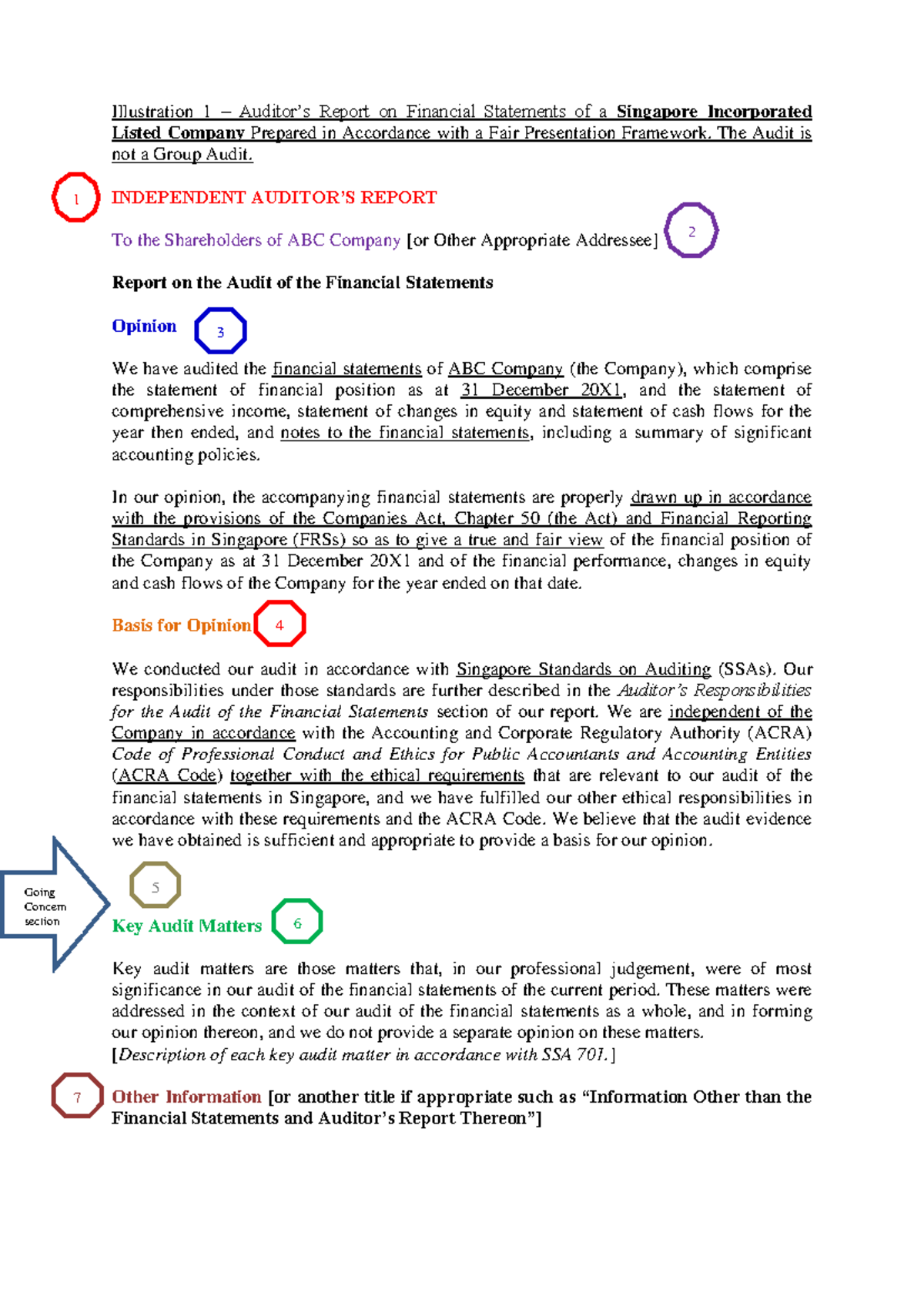 Illustration 1 – Auditor's Report on Financial Statements of a Singapore Incorporated Listed Company Prepared in Accordance with a Fair Presentation Framework. The Audit is not a Group Audit.

1

INDEPENDENT AUDITOR'S REPORT

To the Shareholders of ABC Company [or Other Appropriate Addressee]

2

Report on the Audit of the Financial Statements

Opinion

3

We have audited the financial statements of ABC Company (the Company), which comprise the statement of financial position as at 31 December 20X1, and the statement of comprehensive income, statement of changes in equity and statement of cash flows for the year then ended, and notes to the financial statements, including a summary of significant accounting policies.

In our opinion, the accompanying financial statements are properly drawn up in accordance with the provisions of the Companies Act, Chapter 50 (the Act) and Financial Reporting Standards in Singapore (FRSs) so as to give a true and fair view of the financial position of the Company as at 31 December 20X1 and of the financial performance, changes in equity and cash flows of the Company for the year ended on that date.

Basis for Opinion

4

We conducted our audit in accordance with Singapore Standards on Auditing (SSAs). Our responsibilities under those standards are further described in the Auditor's Responsibilities for the Audit of the Financial Statements section of our report. We are independent of the Company in accordance with the Accounting and Corporate Regulatory Authority (ACRA) Code of Professional Conduct and Ethics for Public Accountants and Accounting Entities (ACRA Code) together with the ethical requirements that are relevant to our audit of the financial statements in Singapore, and we have fulfilled our other ethical responsibilities in accordance with these requirements and the ACRA Code. We believe that the audit evidence we have obtained is sufficient and appropriate to provide a basis for our opinion.

Going Concern section

5

Key Audit Matters

6

Key audit matters are those matters that, in our professional judgement, were of most significance in our audit of the financial statements of the current period. These matters were addressed in the context of our audit of the financial statements as a whole, and in forming our opinion thereon, and we do not provide a separate opinion on these matters.
[Description of each key audit matter in accordance with SSA 701.]

7

Other Information [or another title if appropriate such as "Information Other than the Financial Statements and Auditor's Report Thereon"]